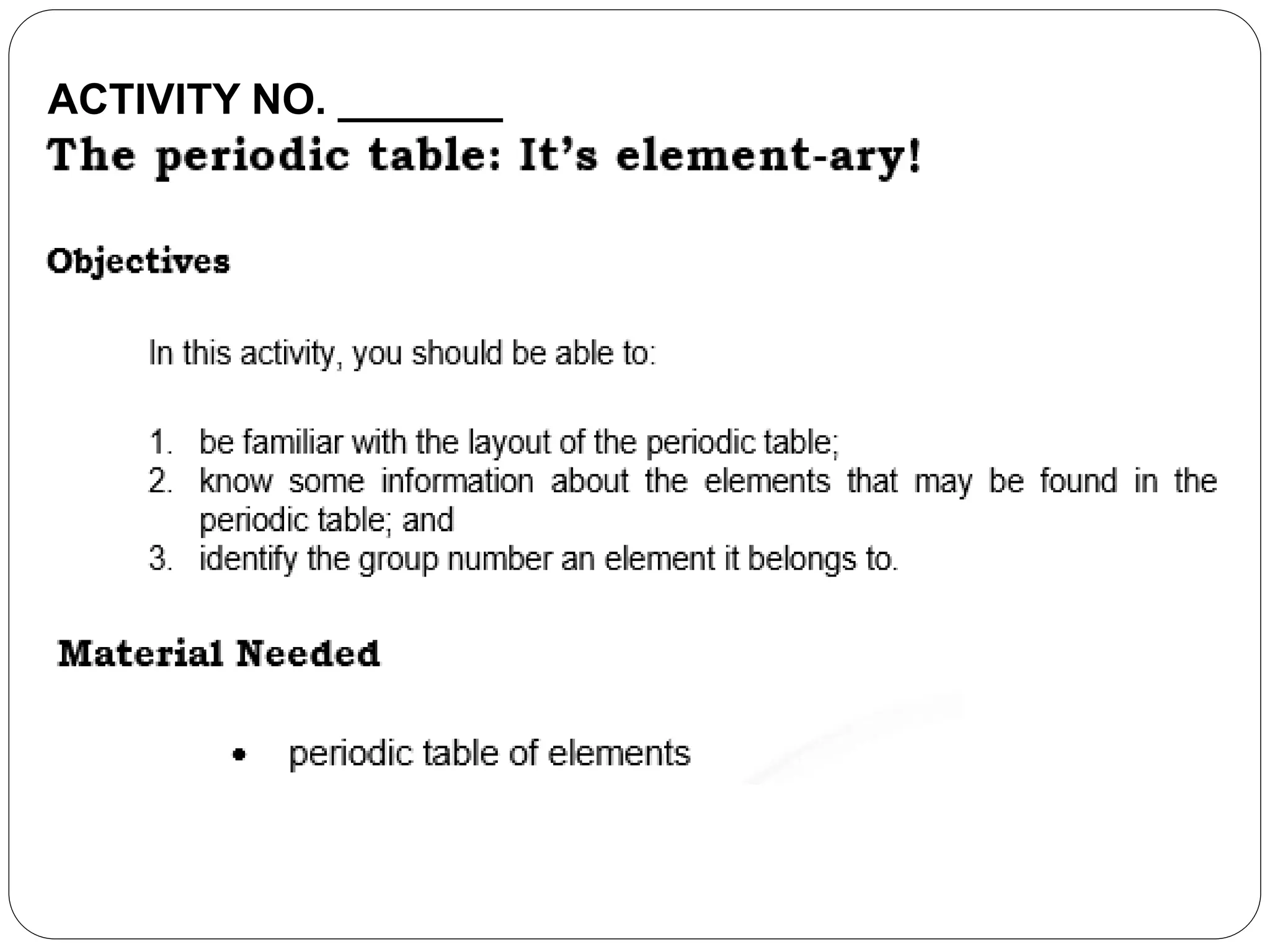 ACTIVITY NO. _______
The periodic table: It's element-ary!

Objectives

In this activity, you should be able to:

1. be familiar with the layout of the periodic table;
2. know some information about the elements that may be found in the periodic table; and
3. identify the group number an element it belongs to.

Material Needed

• periodic table of elements